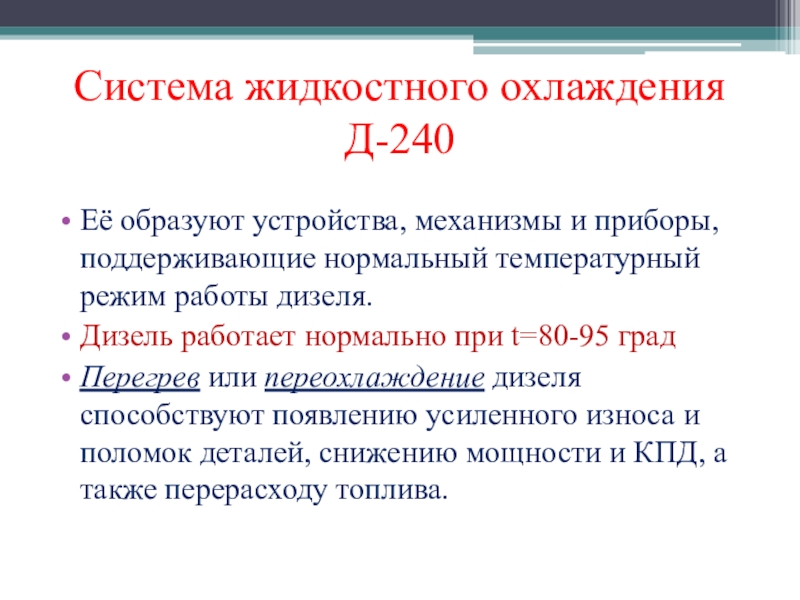 Система жидкостного охлаждения
Д-240

• Её образуют устройства, механизмы и приборы, поддерживающие нормальный температурный режим работы дизеля.
• Дизель работает нормально при t=80-95 град
• Перегрев или переохлаждение дизеля способствуют появлению усиленного износа и поломок деталей, снижению мощности и КПД, а также перерасходу топлива.